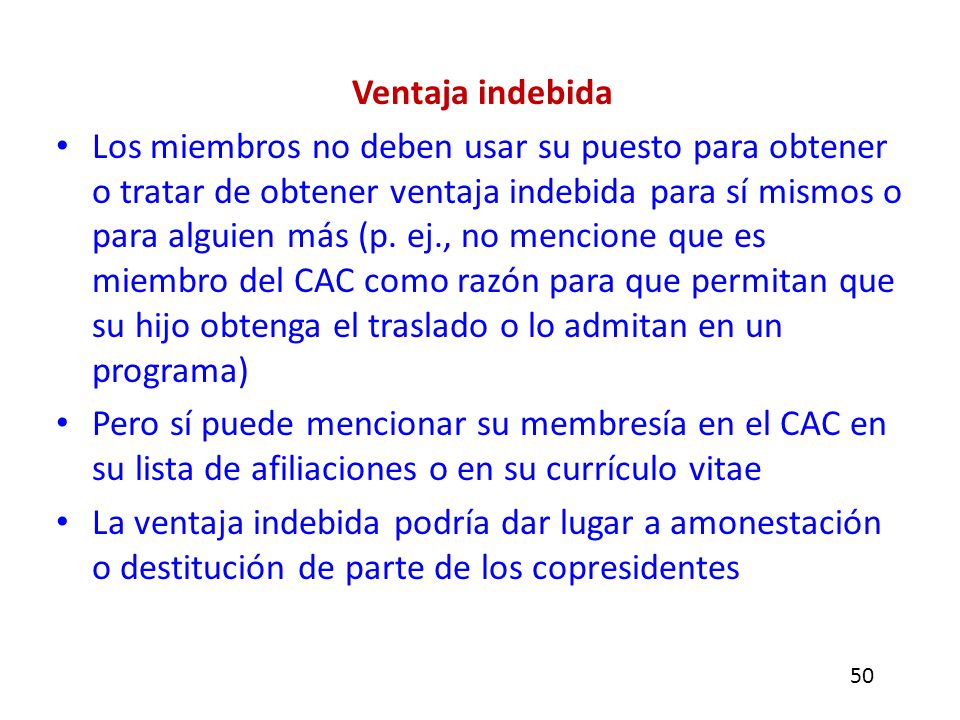 Ventaja indebida

• Los miembros no deben usar su puesto para obtener o tratar de obtener ventaja indebida para sí mismos o para alguien más (p. ej., no mencione que es miembro del CAC como razón para que permitan que su hijo obtenga el traslado o lo admitan en un programa)

• Pero sí puede mencionar su membresía en el CAC en su lista de afiliaciones o en su currículo vitae

• La ventaja indebida podría dar lugar a amonestación o destitución de parte de los copresidentes

50